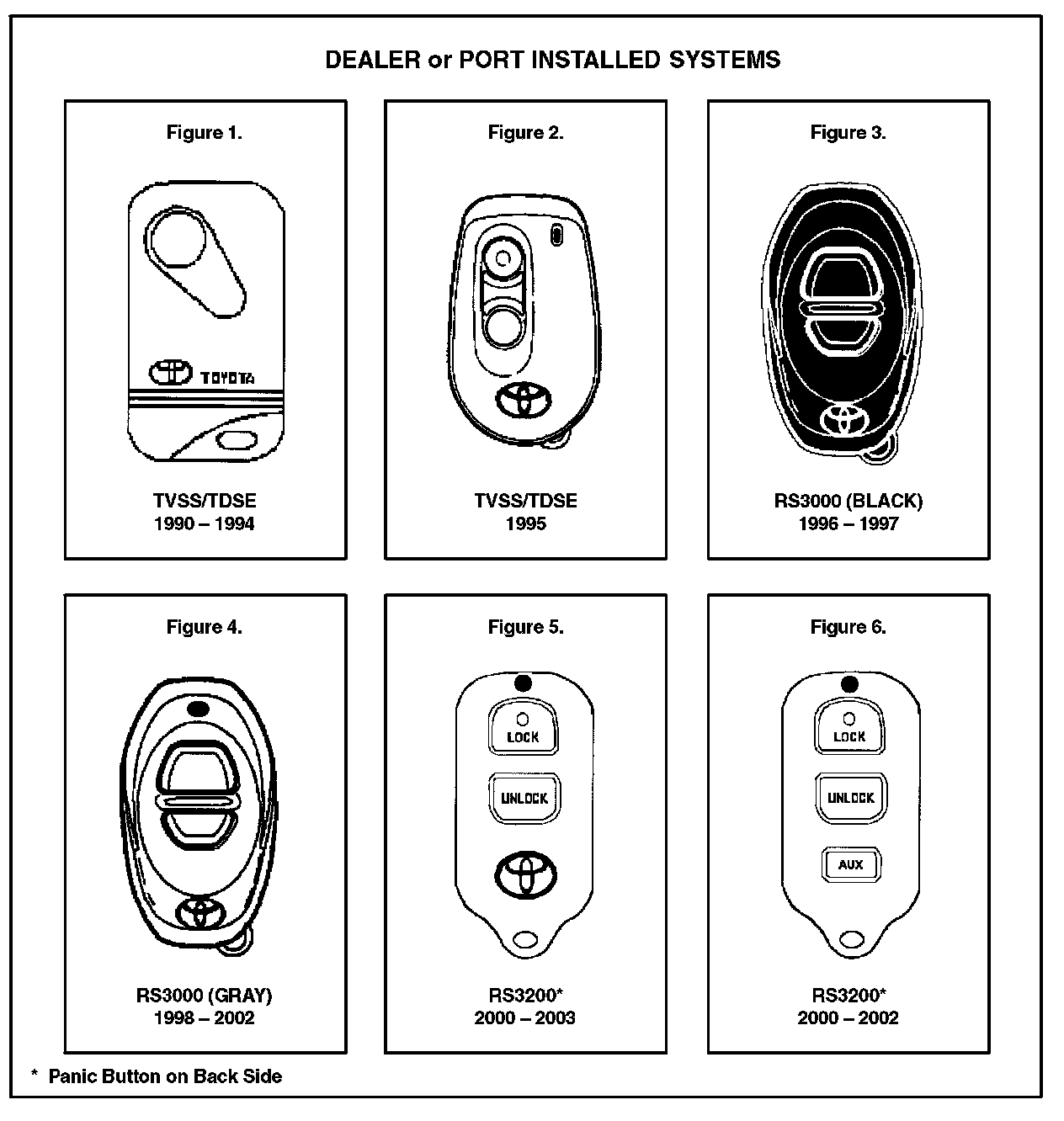 DEALER or PORT INSTALLED SYSTEMS

Figure 1.

TOYOTA

TVSS/TDSE
1990 – 1994

Figure 2.

TVSS/TDSE
1995

Figure 3.

RS3000 (BLACK)
1996 – 1997

Figure 4.

RS3000 (GRAY)
1998 – 2002

Figure 5.

LOCK
UNLOCK

RS3200*
2000 – 2003

Figure 6.

LOCK
UNLOCK
AUX

RS3200*
2000 – 2002

* Panic Button on Back Side